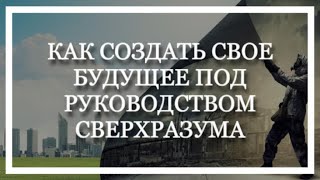 КАК СОЗДАТЬ СВОЕ БУДУЩЕЕ ПОД РУКОВОДСТВОМ СВЕРХРАЗУМА